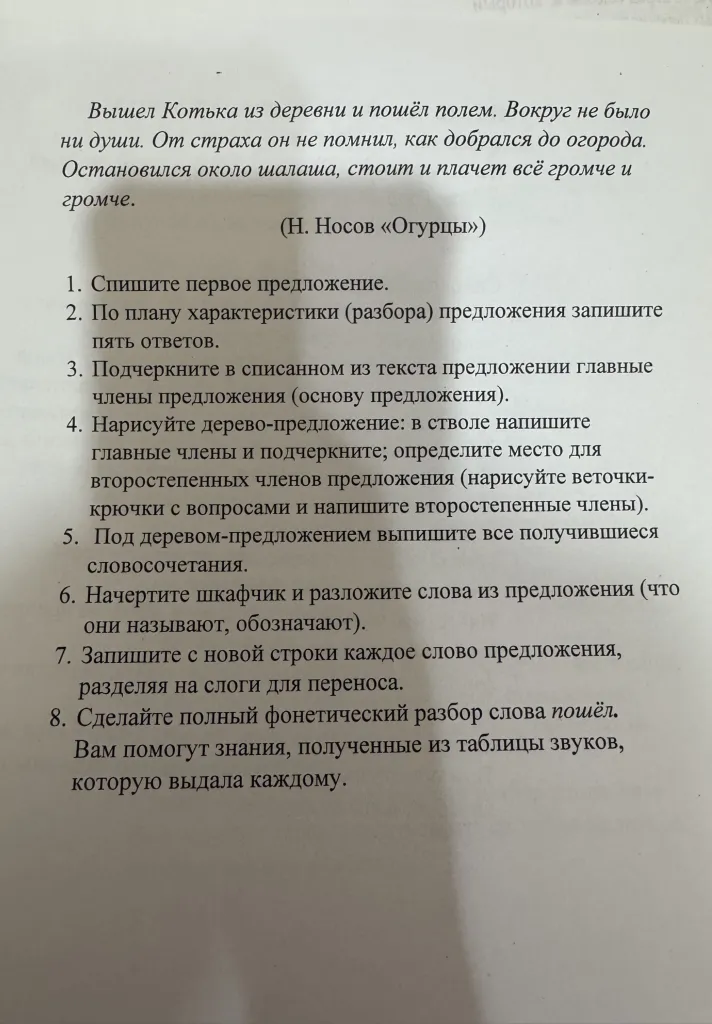 Вышел Котька из деревни и пошёл полем. Вокруг не было ни души. От страха он не помнил, как добрался до огорода. Остановился около шалаша, стоит и плачет всё громче и громче.

(Н. Носов «Огурцы»)

1. Спишите первое предложение.
2. По плану характеристики (разбора) предложения запишите пять ответов.
3. Подчеркните в списанном из текста предложении главные члены предложения (основу предложения).
4. Нарисуйте дерево-предложение: в стволе напишите главные члены и подчеркните; определите место для второстепенных членов предложения (нарисуйте веточки-крючки с вопросами и напишите второстепенные члены).
5. Под деревом-предложением выпишите все получившиеся словосочетания.
6. Начертите шкафчик и разложите слова из предложения (что они называют, обозначают).
7. Запишите с новой строки каждое слово предложения, разделяя на слоги для переноса.
8. Сделайте полный фонетический разбор слова пошёл. Вам помогут знания, полученные из таблицы звуков, которую выдала каждому.